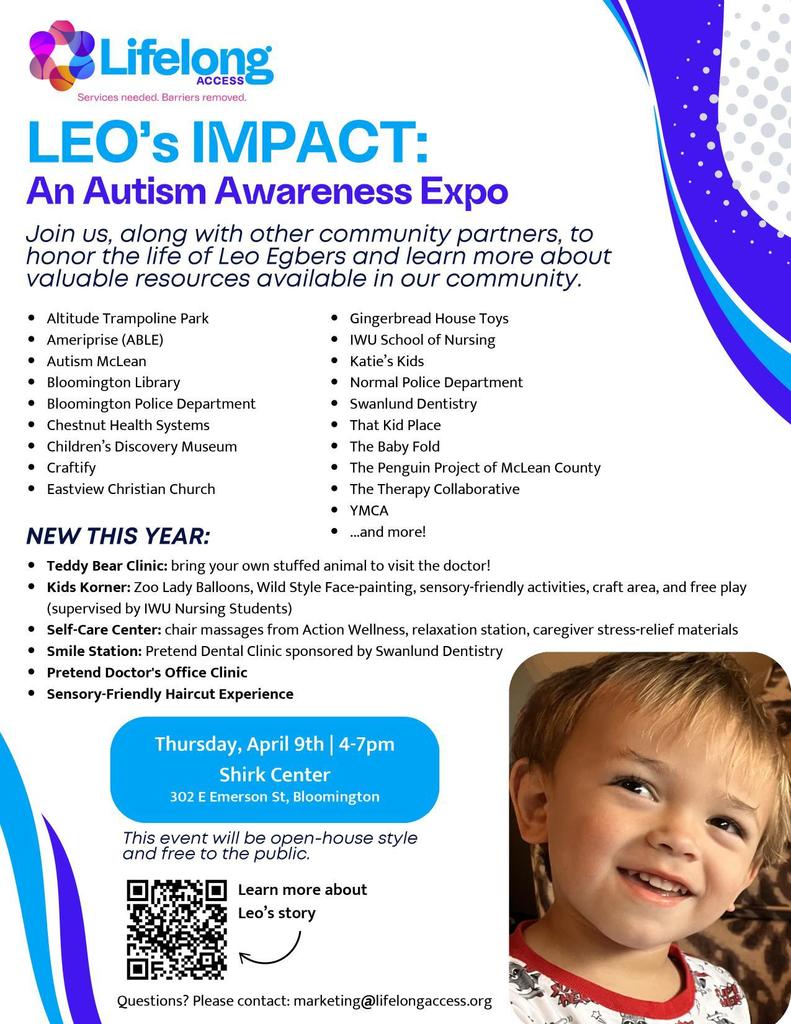 Lifelong ACCESS
Services needed. Barriers removed.

LEO's IMPACT:
An Autism Awareness Expo

Join us, along with other community partners, to honor the life of Leo Egbers and learn more about valuable resources available in our community.

- Altitude Trampoline Park
- Ameriprise (ABLE)
- Autism McLean
- Bloomington Library
- Bloomington Police Department
- Chestnut Health Systems
- Children's Discovery Museum
- Craftify
- Eastview Christian Church

- Gingerbread House Toys
- IWU School of Nursing
- Katie's Kids
- Normal Police Department
- Swanlund Dentistry
- That Kid Place
- The Baby Fold
- The Penguin Project of McLean County
- The Therapy Collaborative
- YMCA
- ...and more!

NEW THIS YEAR:

- Teddy Bear Clinic: bring your own stuffed animal to visit the doctor!
- Kids Korner: Zoo Lady Balloons, Wild Style Face-painting, sensory-friendly activities, craft area, and free play (supervised by IWU Nursing Students)
- Self-Care Center: chair massages from Action Wellness, relaxation station, caregiver stress-relief materials
- Smile Station: Pretend Dental Clinic sponsored by Swanlund Dentistry
- Pretend Doctor's Office Clinic
- Sensory-Friendly Haircut Experience

Thursday, April 9th | 4-7pm
Shirk Center
302 E Emerson St, Bloomington

This event will be open-house style and free to the public.

Learn more about Leo's story

Questions? Please contact: marketing@lifelongaccess.org